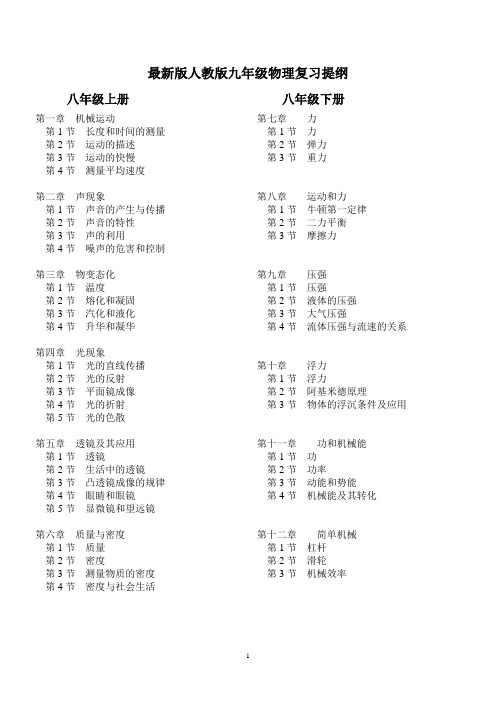 最新版人教版九年级物理复习提纲

八年级上册

第一章　机械运动
第 1 节　长度和时间的测量
第 2 节　运动的描述
第 3 节　运动的快慢
第 4 节　测量平均速度

第二章　声现象
第 1 节　声音的产生与传播
第 2 节　声音的特性
第 3 节　声的利用
第 4 节　噪声的危害和控制

第三章　物变态化
第 1 节　温度
第 2 节　熔化和凝固
第 3 节　汽化和液化
第 4 节　升华和凝华

第四章　光现象
第 1 节　光的直线传播
第 2 节　光的反射
第 3 节　平面镜成像
第 4 节　光的折射
第 5 节　光的色散

第五章　透镜及其应用
第 1 节　透镜
第 2 节　生活中的透镜
第 3 节　凸透镜成像的规律
第 4 节　眼睛和眼镜
第 5 节　显微镜和望远镜

第六章　质量与密度
第 1 节　质量
第 2 节　密度
第 3 节　测量物质的密度
第 4 节　密度与社会生活

八年级下册

第七章　力
第 1 节　力
第 2 节　弹力
第 3 节　重力

第八章　运动和力
第 1 节　牛顿第一定律
第 2 节　二力平衡
第 3 节　摩擦力

第九章　压强
第 1 节　压强
第 2 节　液体的压强
第 3 节　大气压强
第 4 节　流体压强与流速的关系

第十章　浮力
第 1 节　浮力
第 2 节　阿基米德原理
第 3 节　物体的浮沉条件及应用

第十一章　功和机械能
第 1 节　功
第 2 节　功率
第 3 节　动能和势能
第 4 节　机械能及其转化

第十二章　简单机械
第 1 节　杠杆
第 2 节　滑轮
第 3 节　机械效率

1